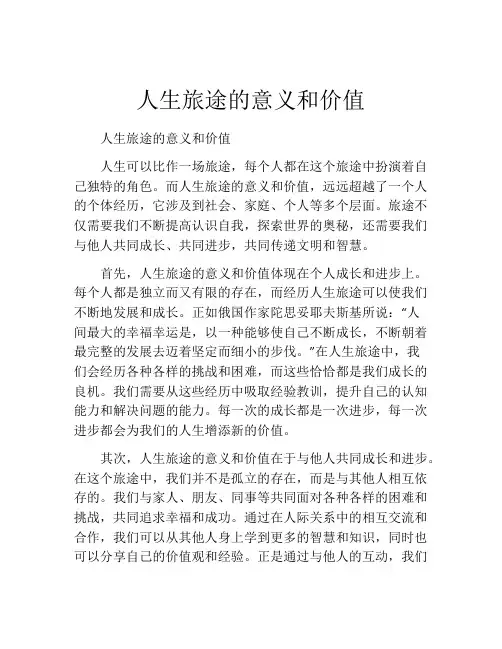 人生旅途的意义和价值

人生旅途的意义和价值

人生可以比作一场旅途，每个人都在这个旅途中扮演着自己独特的角色。而人生旅途的意义和价值，远远超越了一个人的个体经历，它涉及到社会、家庭、个人等多个层面。旅途不仅需要我们不断提高认识自我，探索世界的奥秘，还需要我们与他人共同成长、共同进步，共同传递文明和智慧。

首先，人生旅途的意义和价值体现在个人成长和进步上。每个人都是独立而又有限的存在，而经历人生旅途可以使我们不断地发展和成长。正如俄国作家陀思妥耶夫斯基所说：“人间最大的幸福幸运是，以一种能够使自己不断成长，不断朝着最完整的发展去迈着坚定而细小的步伐。”在人生旅途中，我们会经历各种各样的挑战和困难，而这些恰恰都是我们成长的良机。我们需要从这些经历中吸取经验教训，提升自己的认知能力和解决问题的能力。每一次的成长都是一次进步，每一次进步都会为我们的人生增添新的价值。

其次，人生旅途的意义和价值在于与他人共同成长和进步。在这个旅途中，我们并不是孤立的存在，而是与其他人相互依存的。我们与家人、朋友、同事等共同面对各种各样的困难和挑战，共同追求幸福和成功。通过在人际关系中的相互交流和合作，我们可以从其他人身上学到更多的智慧和知识，同时也可以分享自己的价值观和经验。正是通过与他人的互动，我们